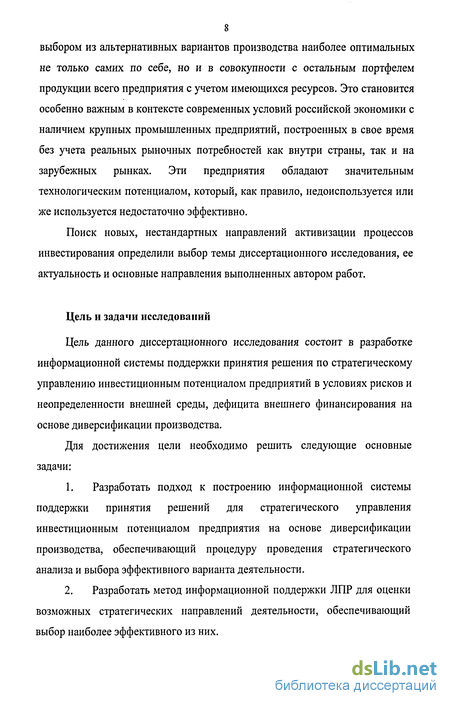 8

выбором из альтернативных вариантов производства наиболее оптимальных не только самих по себе, но и в совокупности с остальным портфелем продукции всего предприятия с учетом имеющихся ресурсов. Это становится особенно важным в контексте современных условий российской экономики с наличием крупных промышленных предприятий, построенных в свое время без учета реальных рыночных потребностей как внутри страны, так и на зарубежных рынках. Эти предприятия обладают значительным технологическим потенциалом, который, как правило, недоиспользуется или же используется недостаточно эффективно.

Поиск новых, нестандартных направлений активизации процессов инвестирования определили выбор темы диссертационного исследования, ее актуальность и основные направления выполненных автором работ.

Цель и задачи исследований

Цель данного диссертационного исследования состоит в разработке информационной системы поддержки принятия решения по стратегическому управлению инвестиционным потенциалом предприятий в условиях рисков и неопределенности внешней среды, дефицита внешнего финансирования на основе диверсификации производства.

Для достижения цели необходимо решить следующие основные задачи:

1. Разработать подход к построению информационной системы поддержки принятия решений для стратегического управления инвестиционным потенциалом предприятия на основе диверсификации производства, обеспечивающий процедуру проведения стратегического анализа и выбора эффективного варианта деятельности.

2. Разработать метод информационной поддержки ЛПР для оценки возможных стратегических направлений деятельности, обеспечивающий выбор наиболее эффективного из них.

dsLib.net
библиотека диссертаций